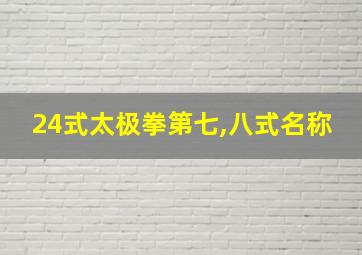 24式太极拳第七,八式名称